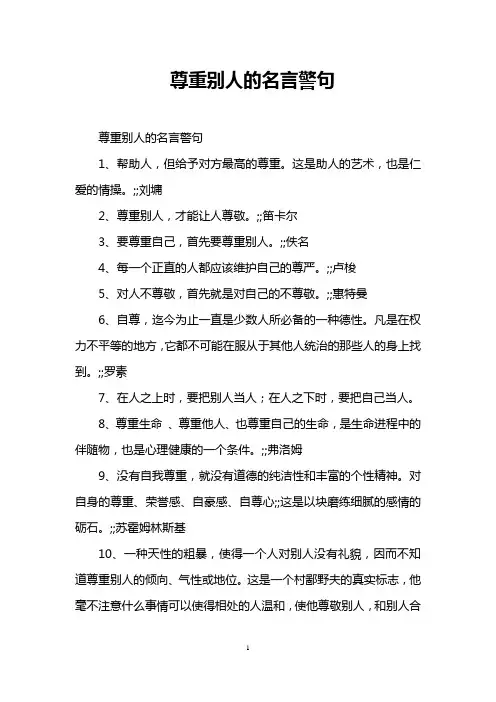 尊重别人的名言警句

尊重别人的名言警句

1、帮助人，但给予对方最高的尊重。这是助人的艺术，也是仁爱的情操。;;刘墉

2、尊重别人，才能让人尊敬。;;笛卡尔

3、要尊重自己，首先要尊重别人。;;佚名

4、每一个正直的人都应该维护自己的尊严。;;卢梭

5、对人不尊敬，首先就是对自己的不尊敬。;;惠特曼

6、自尊，迄今为止一直是少数人所必备的一种德性。凡是在权力不平等的地方，它都不可能在服从于其他人统治的那些人的身上找到。;;罗素

7、在人之上时，要把别人当人；在人之下时，要把自己当人。

8、尊重生命 、尊重他人、也尊重自己的生命，是生命进程中的伴随物，也是心理健康的一个条件。;;弗洛姆

9、没有自我尊重，就没有道德的纯洁性和丰富的个性精神。对自身的尊重、荣誉感、自豪感、自尊心;;这是以块磨练细腻的感情的砺石。;;苏霍姆林斯基

10、一种天性的粗暴，使得一个人对别人没有礼貌，因而不知道尊重别人的倾向、气性或地位。这是一个村鄙野夫的真实标志，他毫不注意什么事情可以使得相处的人温和，使他尊敬别人，和别人合

1